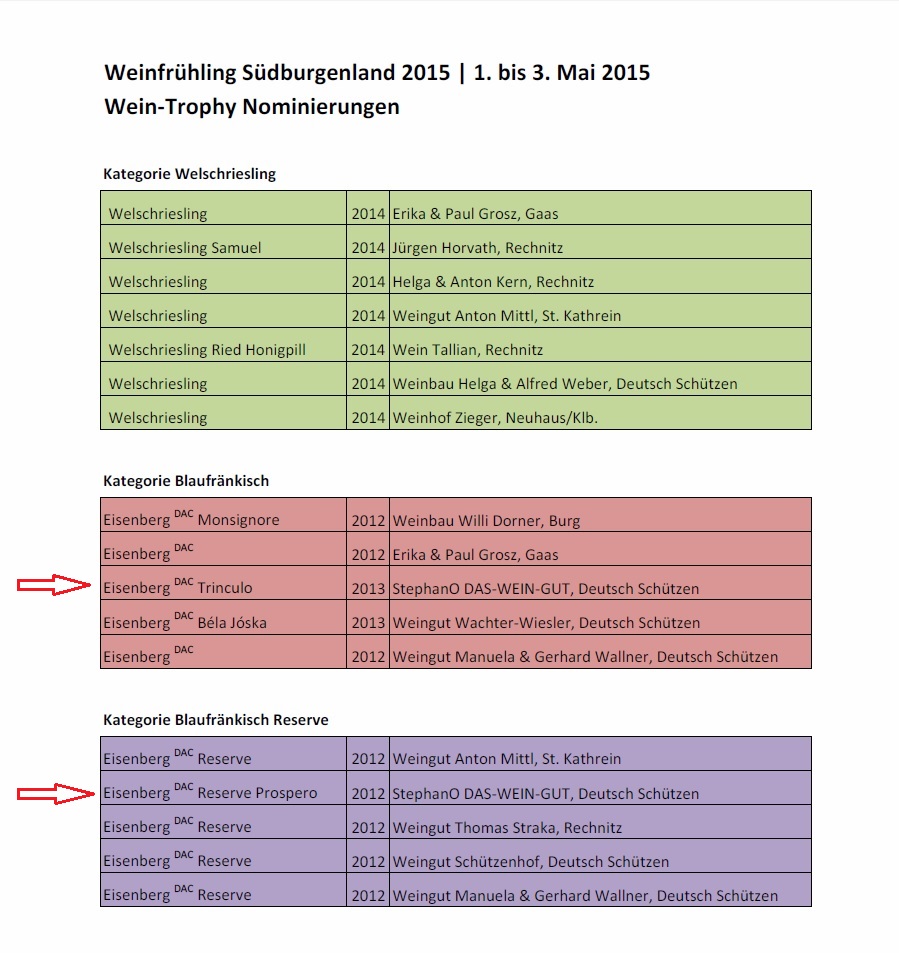 Weinfrühling Südburgenland 2015 | 1. bis 3. Mai 2015
Wein-Trophy Nominierungen

Kategorie Welschriesling

| | | |
|---|---|---|
| Welschriesling | 2014 | Erika & Paul Grosz, Gaas |
| Welschriesling Samuel | 2014 | Jürgen Horvath, Rechnitz |
| Welschriesling | 2014 | Helga & Anton Kern, Rechnitz |
| Welschriesling | 2014 | Weingut Anton Mittl, St. Kathrein |
| Welschriesling Ried Honigpill | 2014 | Wein Tallian, Rechnitz |
| Welschriesling | 2014 | Weinbau Helga & Alfred Weber, Deutsch Schützen |
| Welschriesling | 2014 | Weinhof Zieger, Neuhaus/Klb. |

Kategorie Blaufränkisch

| | | |
|---|---|---|
| Eisenberg $^{DAC}$ Monsignore | 2012 | Weinbau Willi Dorner, Burg |
| Eisenberg $^{DAC}$ | 2012 | Erika & Paul Grosz, Gaas |
| Eisenberg $^{DAC}$ Trinculo | 2013 | StephanO DAS-WEIN-GUT, Deutsch Schützen |
| Eisenberg $^{DAC}$ Béla Jóska | 2013 | Weingut Wachter-Wiesler, Deutsch Schützen |
| Eisenberg $^{DAC}$ | 2012 | Weingut Manuela & Gerhard Wallner, Deutsch Schützen |

Kategorie Blaufränkisch Reserve

| | | |
|---|---|---|
| Eisenberg $^{DAC}$ Reserve | 2012 | Weingut Anton Mittl, St. Kathrein |
| Eisenberg $^{DAC}$ Reserve Prospero | 2012 | StephanO DAS-WEIN-GUT, Deutsch Schützen |
| Eisenberg $^{DAC}$ Reserve | 2012 | Weingut Thomas Straka, Rechnitz |
| Eisenberg $^{DAC}$ Reserve | 2012 | Weingut Schützenhof, Deutsch Schützen |
| Eisenberg $^{DAC}$ Reserve | 2012 | Weingut Manuela & Gerhard Wallner, Deutsch Schützen |